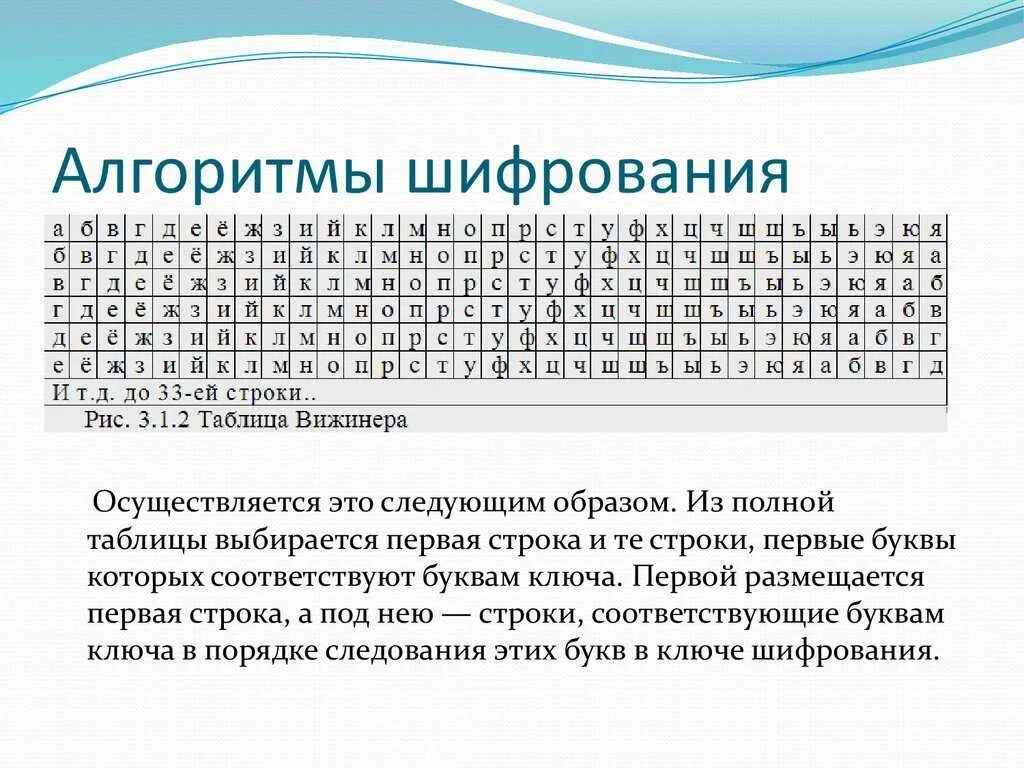 Алгоритмы шифрования

| а | б | в | г | д | е | ё | ж | з | и | й | к | л | м | н | о | п | р | с | т | у | ф | х | ц | ч | ш | щ | ъ | ы | ь | э | ю | я |
|---|---|---|---|---|---|---|---|---|---|---|---|---|---|---|---|---|---|---|---|---|---|---|---|---|---|---|---|---|---|---|---|---|
| б | в | г | д | е | ё | ж | з | и | й | к | л | м | н | о | п | р | с | т | у | ф | х | ц | ч | ш | щ | ъ | ы | ь | э | ю | я | а |
| в | г | д | е | ё | ж | з | и | й | к | л | м | н | о | п | р | с | т | у | ф | х | ц | ч | ш | щ | ъ | ы | ь | э | ю | я | а | б |
| г | д | е | ё | ж | з | и | й | к | л | м | н | о | п | р | с | т | у | ф | х | ц | ч | ш | щ | ъ | ы | ь | э | ю | я | а | б | в |
| д | е | ё | ж | з | и | й | к | л | м | н | о | п | р | с | т | у | ф | х | ц | ч | ш | щ | ъ | ы | ь | э | ю | я | а | б | в | г |
| е | ё | ж | з | и | й | к | л | м | н | о | п | р | с | т | у | ф | х | ц | ч | ш | щ | ъ | ы | ь | э | ю | я | а | б | в | г | д |

И т.д. до 33-ей строки..

Рис. 3.1.2 Таблица Вижинера

Осуществляется это следующим образом. Из полной таблицы выбирается первая строка и те строки, первые буквы которых соответствуют буквам ключа. Первой размещается первая строка, а под нею — строки, соответствующие буквам ключа в порядке следования этих букв в ключе шифрования.